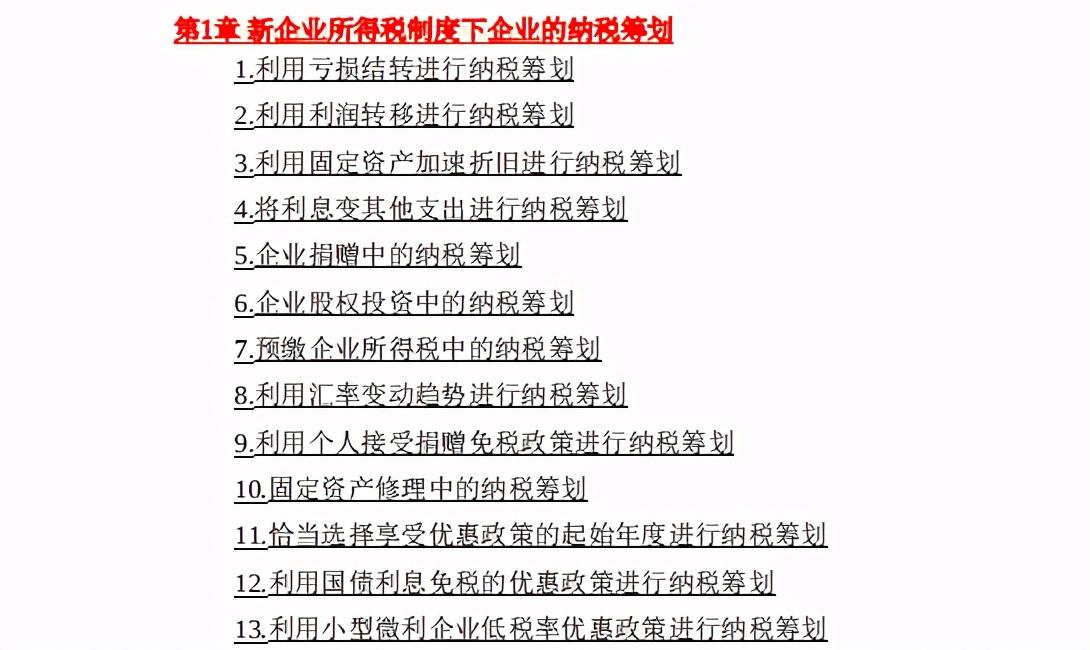 第1章 新企业所得税制度下企业的纳税筹划

1.利用亏损结转进行纳税筹划

2.利用利润转移进行纳税筹划

3.利用固定资产加速折旧进行纳税筹划

4.将利息变其他支出进行纳税筹划

5.企业捐赠中的纳税筹划

6.企业股权投资中的纳税筹划

7.预缴企业所得税中的纳税筹划

8.利用汇率变动趋势进行纳税筹划

9.利用个人接受捐赠免税政策进行纳税筹划

10.固定资产修理中的纳税筹划

11.恰当选择享受优惠政策的起始年度进行纳税筹划

12.利用国债利息免税的优惠政策进行纳税筹划

13.利用小型微利企业低税率优惠政策进行纳税筹划